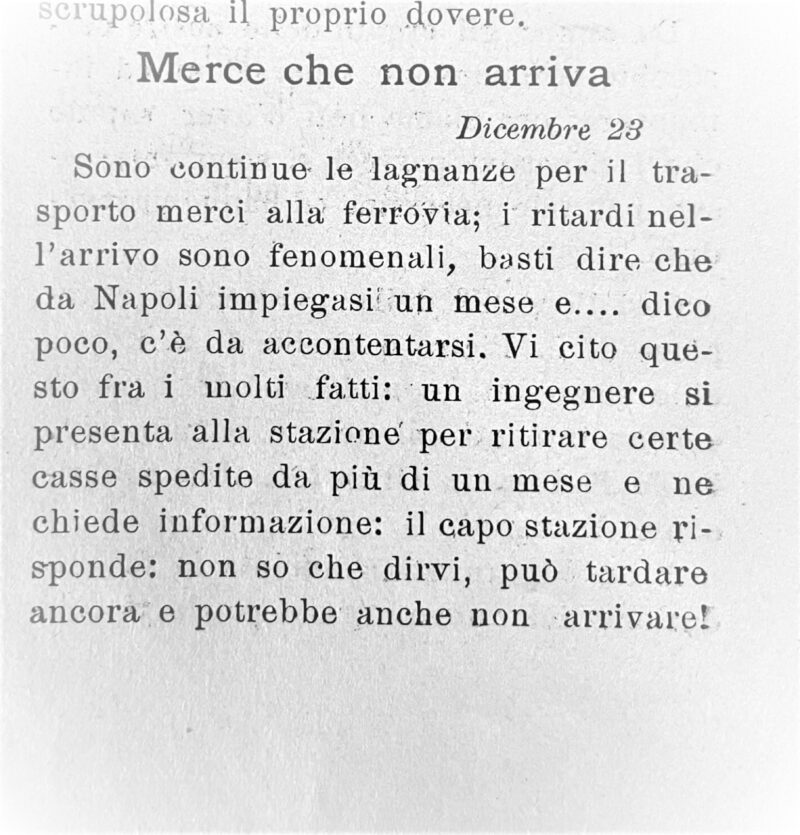 scrupolosa il proprio dovere.

Merce che non arriva

Dicembre 23

Sono continue le lagnanze per il trasporto merci alla ferrovia; i ritardi nell'arrivo sono fenomenali, basti dire che da Napoli impiegasi un mese e.... dico poco, c'è da accontentarsi. Vi cito questo fra i molti fatti: un ingegnere si presenta alla stazione per ritirare certe casse spedite da più di un mese e ne chiede informazione: il capo stazione risponde: non so che dirvi, può tardare ancora e potrebbe anche non arrivare!